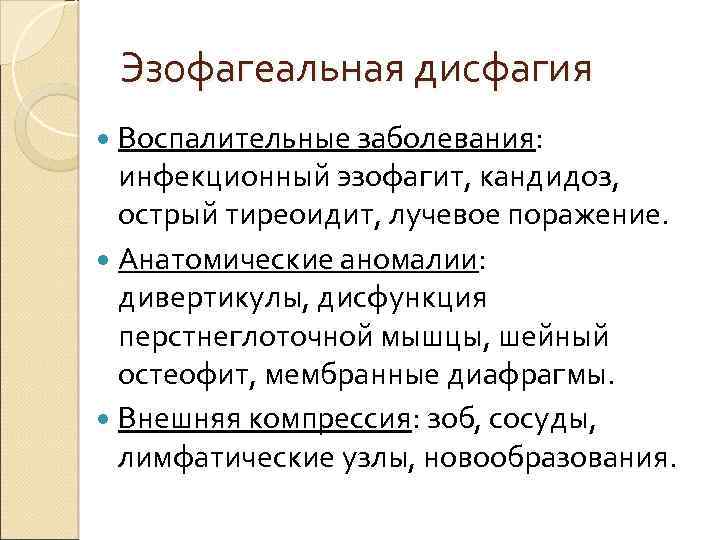 Эзофагеальная дисфагия

• Воспалительные заболевания: инфекционный эзофагит, кандидоз, острый тиреоидит, лучевое поражение.
• Анатомические аномалии: дивертикулы, дисфункция перстнеглоточной мышцы, шейный остеофит, мембранные диафрагмы.
• Внешняя компрессия: зоб, сосуды, лимфатические узлы, новообразования.